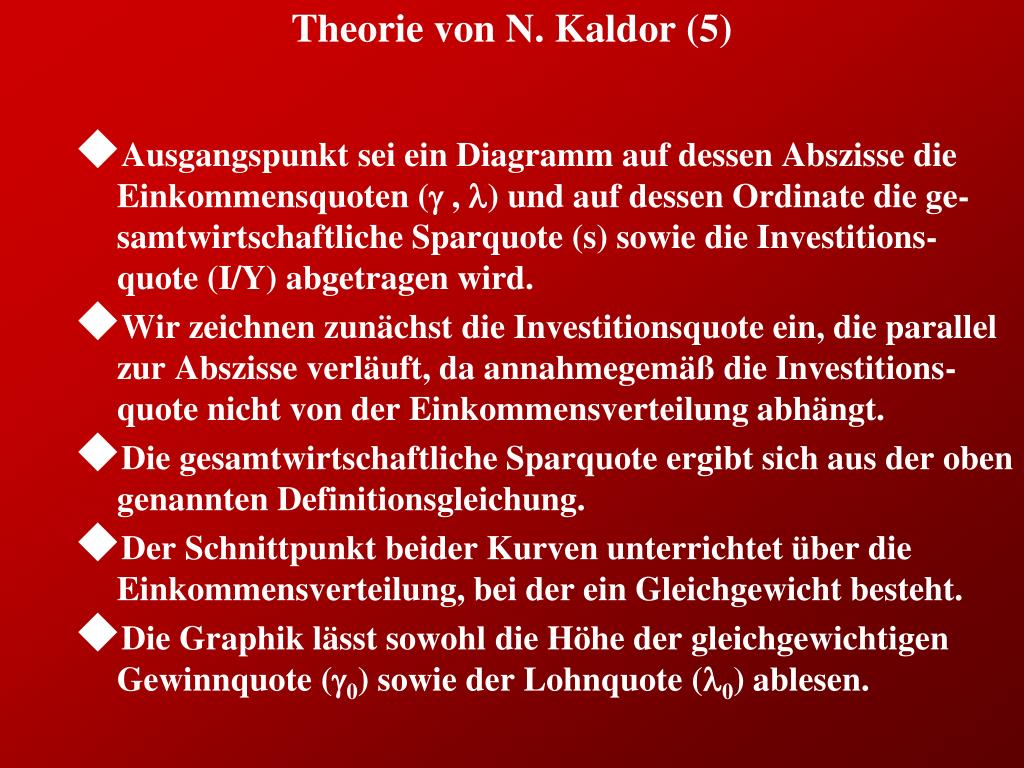 Theorie von N. Kaldor (5)

◆Ausgangspunkt sei ein Diagramm auf dessen Abszisse die Einkommensquoten ($\gamma$ , $\lambda$) und auf dessen Ordinate die gesamtwirtschaftliche Sparquote (s) sowie die Investitionsquote (I/Y) abgetragen wird.

◆Wir zeichnen zunächst die Investitionsquote ein, die parallel zur Abszisse verläuft, da annahmegemäß die Investitionsquote nicht von der Einkommensverteilung abhängt.

◆Die gesamtwirtschaftliche Sparquote ergibt sich aus der oben genannten Definitionsgleichung.

◆Der Schnittpunkt beider Kurven unterrichtet über die Einkommensverteilung, bei der ein Gleichgewicht besteht.

◆Die Graphik lässt sowohl die Höhe der gleichgewichtigen Gewinnquote ($\gamma_0$) sowie der Lohnquote ($\lambda_0$) ablesen.